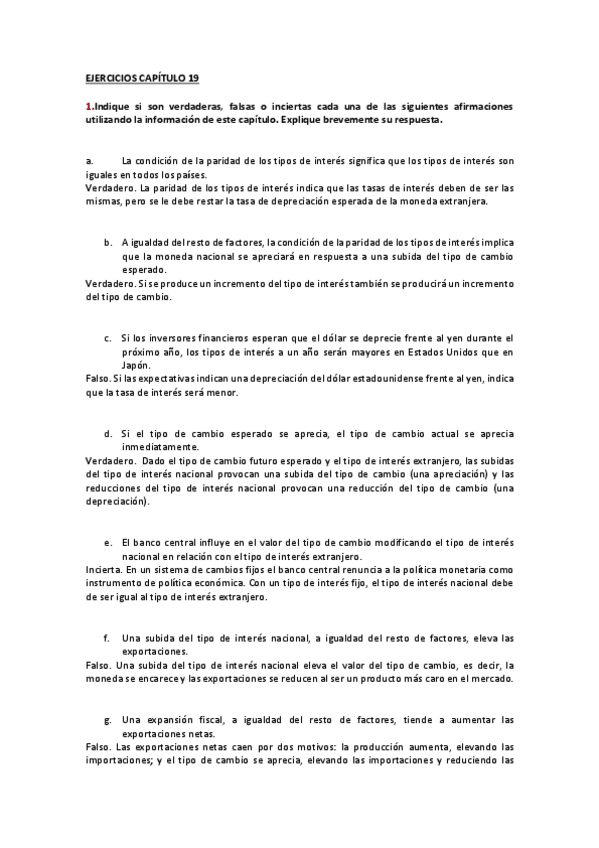 EJERCICIOS CAPÍTULO 19

1.Indique si son verdaderas, falsas o inciertas cada una de las siguientes afirmaciones utilizando la información de este capítulo. Explique brevemente su respuesta.

a. La condición de la paridad de los tipos de interés significa que los tipos de interés son iguales en todos los países.
Verdadero. La paridad de los tipos de interés indica que las tasas de interés deben de ser las mismas, pero se le debe restar la tasa de depreciación esperada de la moneda extranjera.

b. A igualdad del resto de factores, la condición de la paridad de los tipos de interés implica que la moneda nacional se apreciará en respuesta a una subida del tipo de cambio esperado.
Verdadero. Si se produce un incremento del tipo de interés también se producirá un incremento del tipo de cambio.

c. Si los inversores financieros esperan que el dólar se deprecie frente al yen durante el próximo año, los tipos de interés a un año serán mayores en Estados Unidos que en Japón.
Falso. Si las expectativas indican una depreciación del dólar estadounidense frente al yen, indica que la tasa de interés será menor.

d. Si el tipo de cambio esperado se aprecia, el tipo de cambio actual se aprecia inmediatamente.
Verdadero. Dado el tipo de cambio futuro esperado y el tipo de interés extranjero, las subidas del tipo de interés nacional provocan una subida del tipo de cambio (una apreciación) y las reducciones del tipo de interés nacional provocan una reducción del tipo de cambio (una depreciación).

e. El banco central influye en el valor del tipo de cambio modificando el tipo de interés nacional en relación con el tipo de interés extranjero.
Incierta. En un sistema de cambios fijos el banco central renuncia a la política monetaria como instrumento de política económica. Con un tipo de interés fijo, el tipo de interés nacional debe de ser igual al tipo de interés extranjero.

f. Una subida del tipo de interés nacional, a igualdad del resto de factores, eleva las exportaciones.
Falso. Una subida del tipo de interés nacional eleva el valor del tipo de cambio, es decir, la moneda se encarece y las exportaciones se reducen al ser un producto más caro en el mercado.

g. Una expansión fiscal, a igualdad del resto de factores, tiende a aumentar las exportaciones netas.
Falso. Las exportaciones netas caen por dos motivos: la producción aumenta, elevando las importaciones; y el tipo de cambio se aprecia, elevando las importaciones y reduciendo las